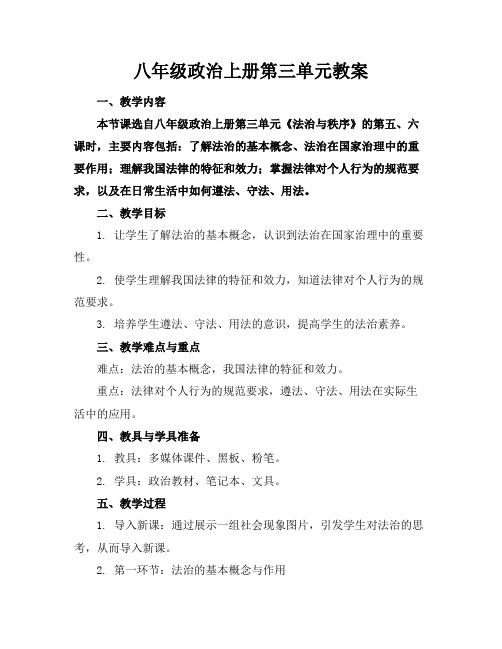 八年级政治上册第三单元教案

一、教学内容

本节课选自八年级政治上册第三单元《法治与秩序》的第五、六课时，主要内容包括：了解法治的基本概念、法治在国家治理中的重要作用；理解我国法律的特征和效力；掌握法律对个人行为的规范要求，以及在日常生活中如何遵法、守法、用法。

二、教学目标

1. 让学生了解法治的基本概念，认识到法治在国家治理中的重要性。

2. 使学生理解我国法律的特征和效力，知道法律对个人行为的规范要求。

3. 培养学生遵法、守法、用法的意识，提高学生的法治素养。

三、教学难点与重点

难点：法治的基本概念，我国法律的特征和效力。

重点：法律对个人行为的规范要求，遵法、守法、用法在实际生活中的应用。

四、教具与学具准备

1. 教具：多媒体课件、黑板、粉笔。

2. 学具：政治教材、笔记本、文具。

五、教学过程

1. 导入新课：通过展示一组社会现象图片，引发学生对法治的思考，从而导入新课。

2. 第一环节：法治的基本概念与作用